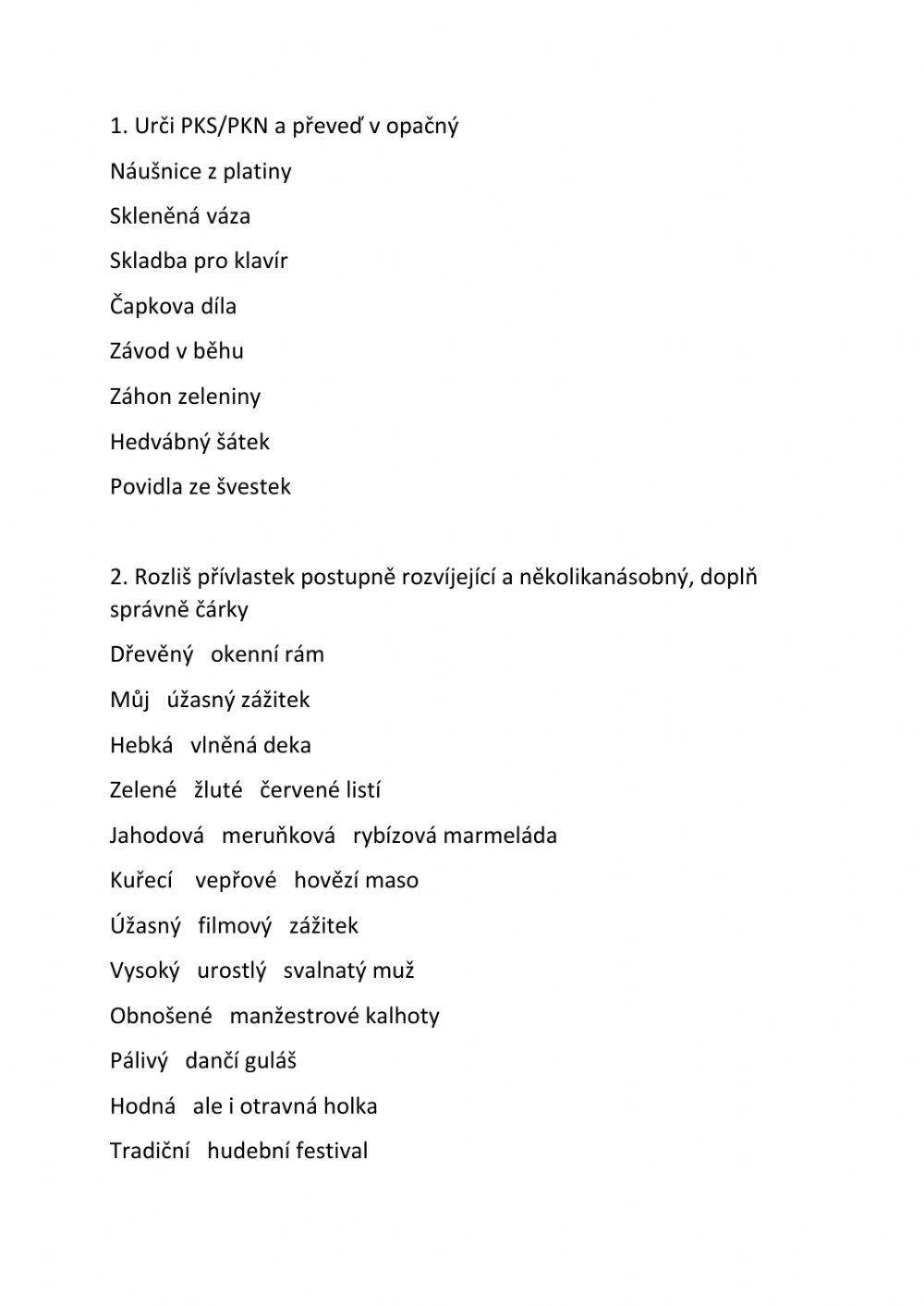 1. Urči PKS/PKN a převeď v opačný

Náušnice z platiny

Skleněná váza

Skladba pro klavír

Čapkova díla

Závod v běhu

Záhon zeleniny

Hedvábný šátek

Povidla ze švestek

2. Rozliš přívlastek postupně rozvíjející a několikanásobný, doplň správně čárky

Dřevěný okenní rám

Můj úžasný zážitek

Hebká vlněná deka

Zelené žluté červené listí

Jahodová meruňková rybízová marmeláda

Kuřecí vepřové hovězí maso

Úžasný filmový zážitek

Vysoký urostlý svalnatý muž

Obnošené manžestrové kalhoty

Pálivý dančí guláš

Hodná ale i otravná holka

Tradiční hudební festival